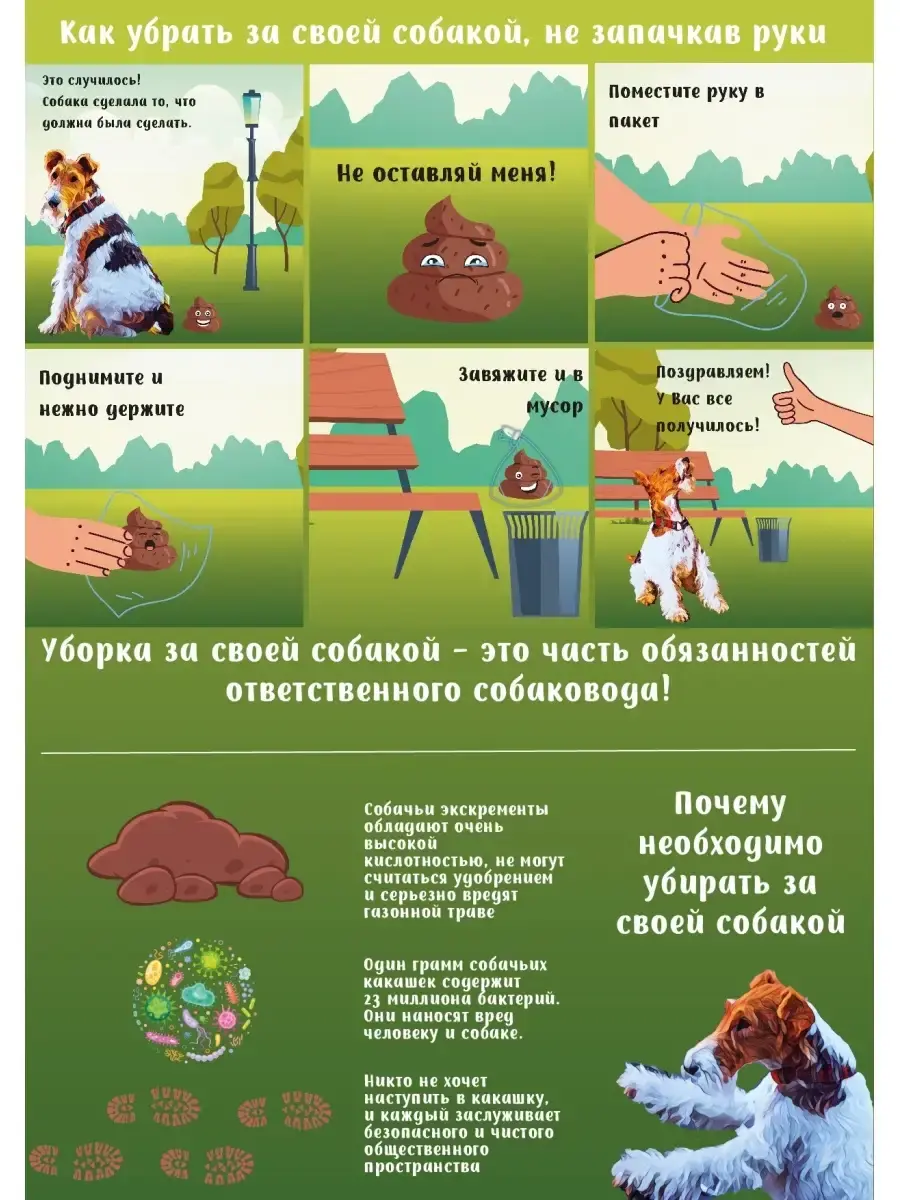 Как убрать за своей собакой, не запачкав руки

Это случилось! Собака сделала то, что должна была сделать.

Не оставляй меня!

Поместите руку в пакет

Поднимите и нежно держите

Завяжите и в мусор

Поздравляем! У Вас все получилось!

Уборка за своей собакой - это часть обязанностей ответственного собаковода!

Собачьи экскременты обладают очень высокой кислотностью, не могут считаться удобрением и серьезно вредят газонной траве

Один грамм собачьих какашек содержит 23 миллиона бактерий. Они наносят вред человеку и собаке.

Никто не хочет наступить в какашку, и каждый заслуживает безопасного и чистого общественного пространства

Почему необходимо убирать за своей собакой